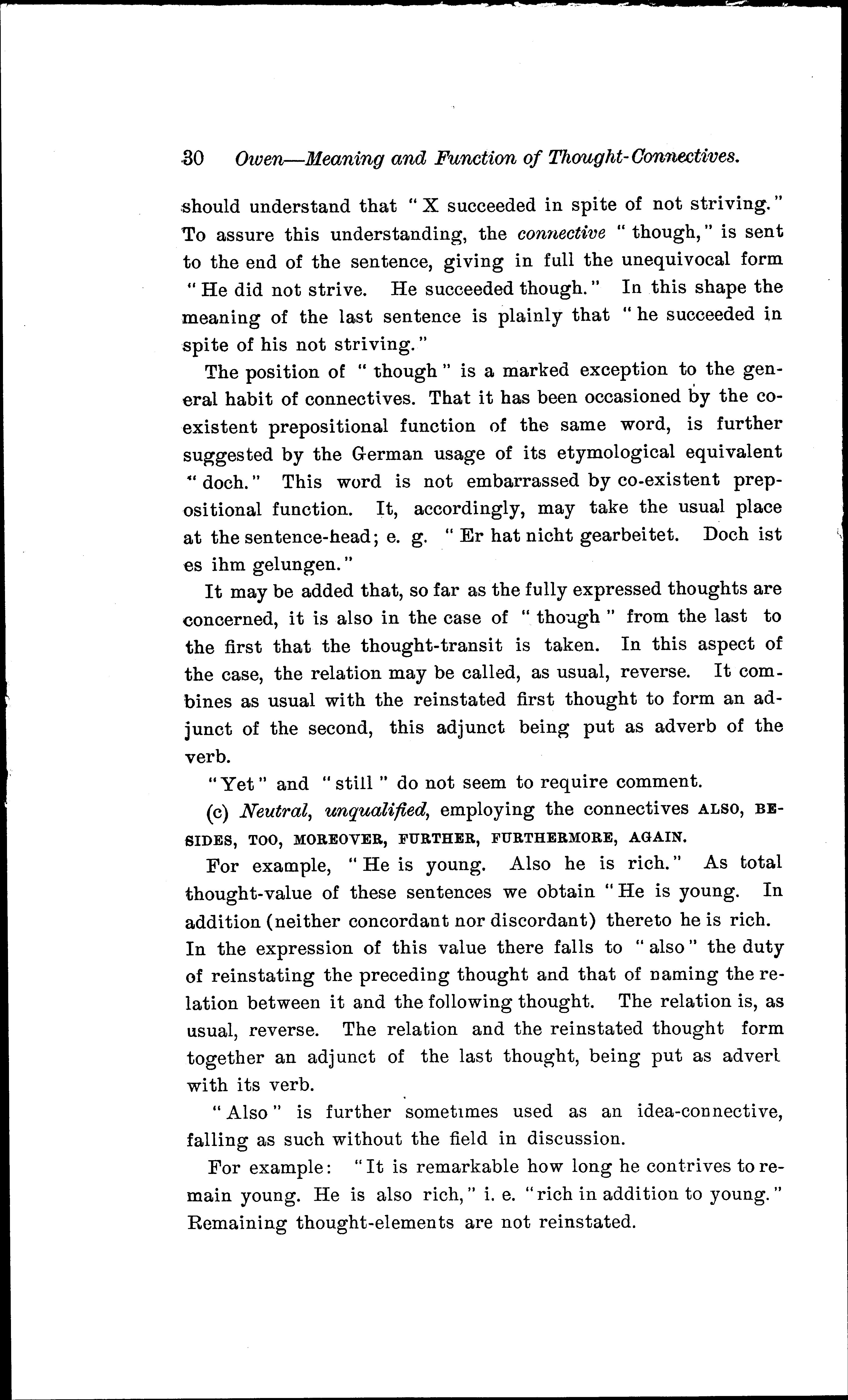 30 Owen—Meaning and Function of Thought-Connectives.

should understand that "X succeeded in spite of not striving." To assure this understanding, the connective "though," is sent to the end of the sentence, giving in full the unequivocal form "He did not strive. He succeeded though." In this shape the meaning of the last sentence is plainly that "he succeeded in spite of his not striving."

The position of "though" is a marked exception to the general habit of connectives. That it has been occasioned by the co-existent prepositional function of the same word, is further suggested by the German usage of its etymological equivalent "doch." This word is not embarrassed by co-existent prepositional function. It, accordingly, may take the usual place at the sentence-head; e. g. "Er hat nicht gearbeitet. Doch ist es ihm gelungen."

It may be added that, so far as the fully expressed thoughts are concerned, it is also in the case of "though" from the last to the first that the thought-transit is taken. In this aspect of the case, the relation may be called, as usual, reverse. It combines as usual with the reinstated first thought to form an adjunct of the second, this adjunct being put as adverb of the verb.

"Yet" and "still" do not seem to require comment.

(c) Neutral, unqualified, employing the connectives ALSO, BESIDES, TOO, MOREOVER, FURTHER, FURTHERMORE, AGAIN.

For example, "He is young. Also he is rich." As total thought-value of these sentences we obtain "He is young. In addition (neither concordant nor discordant) thereto he is rich. In the expression of this value there falls to "also" the duty of reinstating the preceding thought and that of naming the relation between it and the following thought. The relation is, as usual, reverse. The relation and the reinstated thought form together an adjunct of the last thought, being put as adverl with its verb.

"Also" is further sometimes used as an idea-connective, falling as such without the field in discussion.

For example: "It is remarkable how long he contrives to remain young. He is also rich," i. e. "rich in addition to young." Remaining thought-elements are not reinstated.